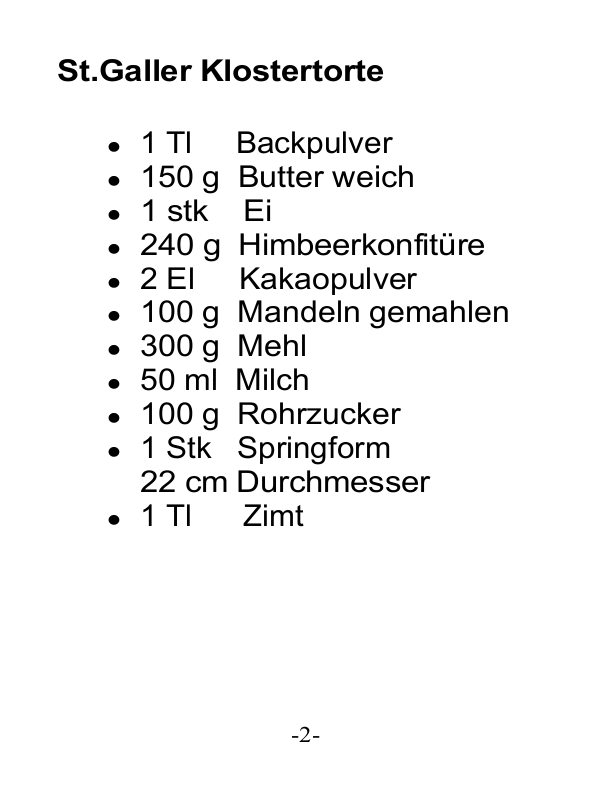 St.Galler Klostertorte

- 1 Tl Backpulver
- 150 g Butter weich
- 1 stk Ei
- 240 g Himbeerkonfitüre
- 2 El Kakaopulver
- 100 g Mandeln gemahlen
- 300 g Mehl
- 50 ml Milch
- 100 g Rohrzucker
- 1 Stk Springform 22 cm Durchmesser
- 1 Tl Zimt

-2-